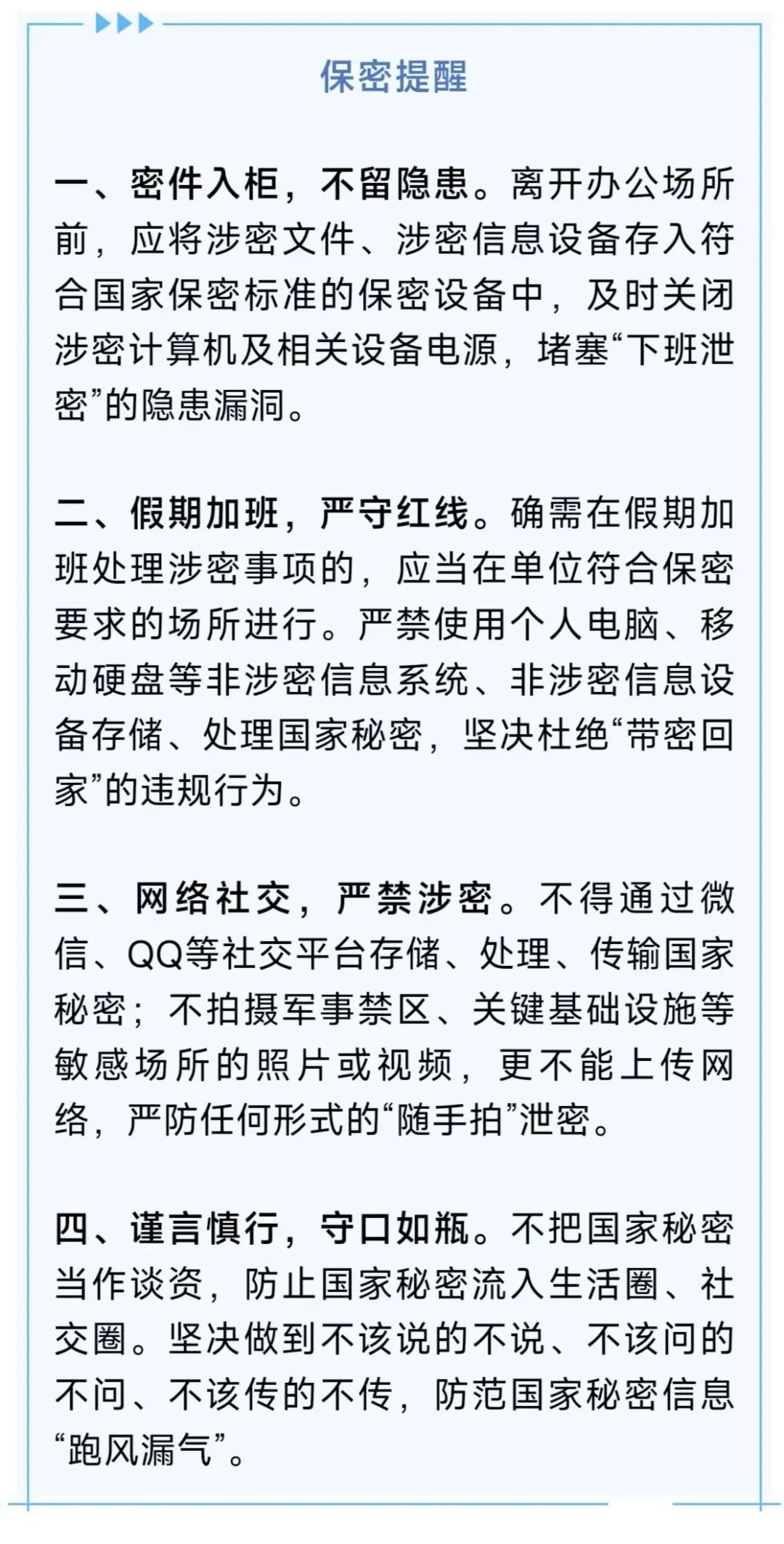 保密提醒

一、密件入柜，不留隐患。离开办公场所前，应将涉密文件、涉密信息设备存入符合国家保密标准的保密设备中，及时关闭涉密计算机及相关设备电源，堵塞“下班泄密”的隐患漏洞。

二、假期加班，严守红线。确需在假期加班处理涉密事项的，应当在单位符合保密要求的场所进行。严禁使用个人电脑、移动硬盘等非涉密信息系统、非涉密信息设备存储、处理国家秘密，坚决杜绝“带密回家”的违规行为。

三、网络社交，严禁涉密。不得通过微信、QQ等社交平台存储、处理、传输国家秘密；不拍摄军事禁区、关键基础设施等敏感场所的照片或视频，更不能上传网络，严防任何形式的“随手拍”泄密。

四、谨言慎行，守口如瓶。不把国家秘密当作谈资，防止国家秘密流入生活圈、社交圈。坚决做到不该说的不说、不该问的不问、不该传的不传，防范国家秘密信息“跑风漏气”。